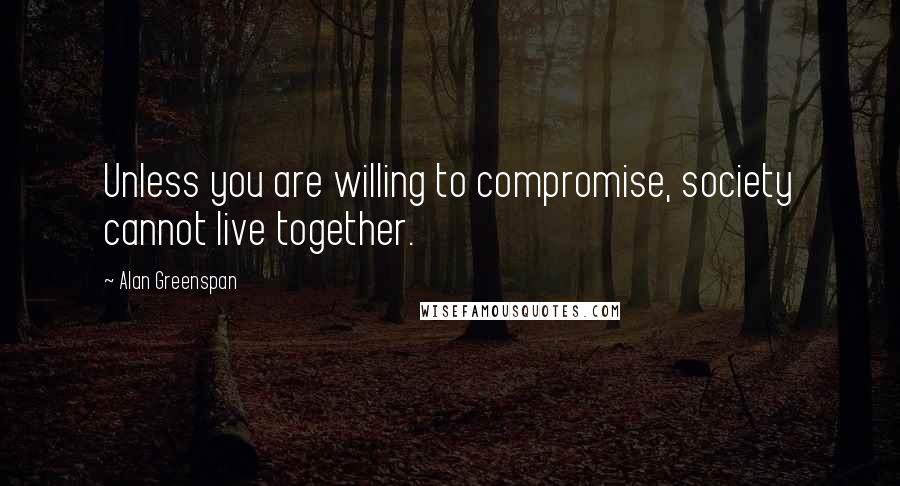 Unless you are willing to compromise, society cannot live together.

~ Alan Greenspan

WISEFAMOUSQUOTES.COM